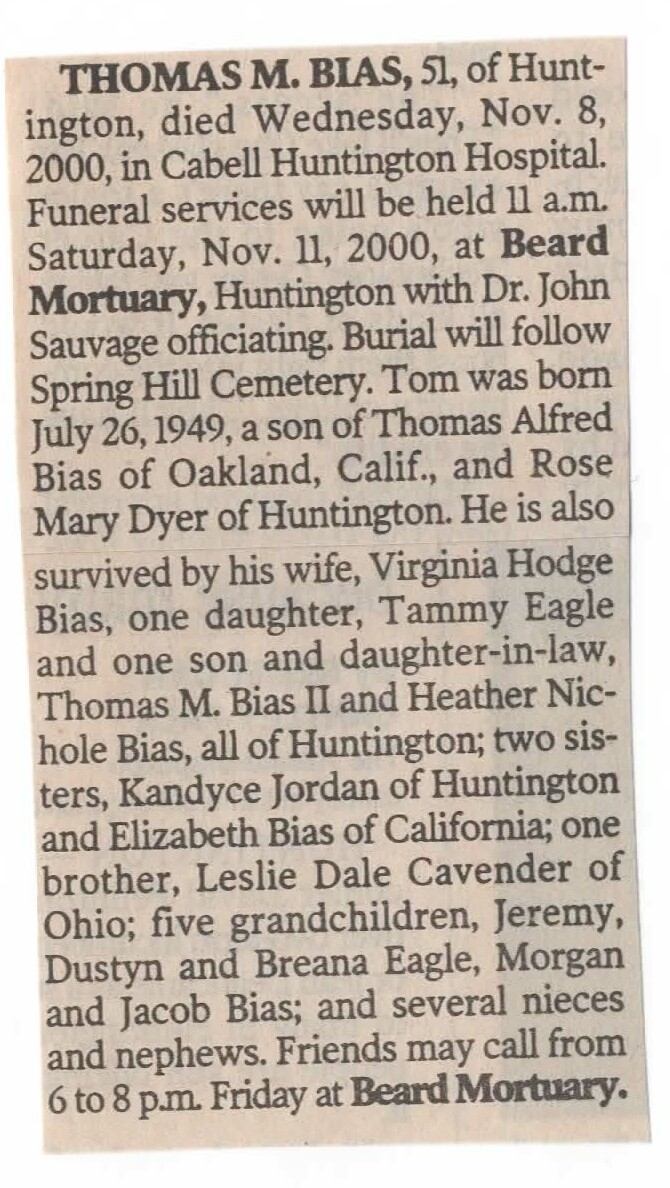 THOMAS M. BIAS, 51, of Huntington, died Wednesday, Nov. 8, 2000, in Cabell Huntington Hospital. Funeral services will be held 11 a.m. Saturday, Nov. 11, 2000, at Beard Mortuary, Huntington with Dr. John Sauvage officiating. Burial will follow Spring Hill Cemetery. Tom was born July 26, 1949, a son of Thomas Alfred Bias of Oakland, Calif., and Rose Mary Dyer of Huntington. He is also survived by his wife, Virginia Hodge Bias, one daughter, Tammy Eagle and one son and daughter-in-law, Thomas M. Bias II and Heather Nichole Bias, all of Huntington; two sisters, Kandyce Jordan of Huntington and Elizabeth Bias of California; one brother, Leslie Dale Cavender of Ohio; five grandchildren, Jeremy, Dustyn and Breana Eagle, Morgan and Jacob Bias; and several nieces and nephews. Friends may call from 6 to 8 p.m. Friday at Beard Mortuary.